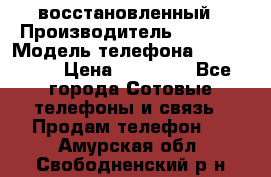 восстановленный
Производитель
Модель телефона
Цена Все города Сотовые телефоны и связь Продам телефон
Амурская обл
Свободненский р н